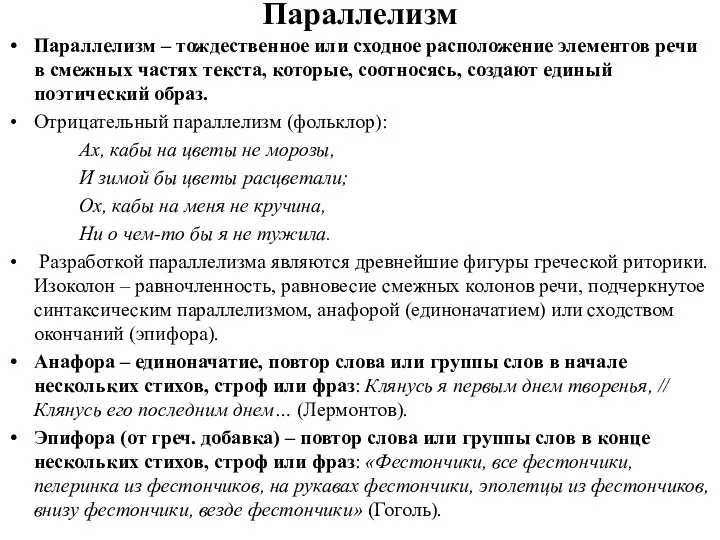 Параллелизм

• Параллелизм – тождественное или сходное расположение элементов речи в смежных частях текста, которые, соотносясь, создают единый поэтический образ.

• Отрицательный параллелизм (фольклор):

Ах, кабы на цветы не морозы,
И зимой бы цветы расцветали;
Ох, кабы на меня не кручина,
Ни о чем-то бы я не тужила.

• Разработкой параллелизма являются древнейшие фигуры греческой риторики. Изоколон – равночленность, равновесие смежных колонов речи, подчеркнутое синтаксическим параллелизмом, анафорой (единоначатием) или сходством окончаний (эпифора).

• Анафора – единоначатие, повтор слова или группы слов в начале нескольких стихов, строф или фраз: Клянусь я первым днем творенья, // Клянусь его последним днем… (Лермонтов).

• Эпифора (от греч. добавка) – повтор слова или группы слов в конце нескольких стихов, строф или фраз: «Фестончики, все фестончики, пелеринка из фестончиков, на рукавах фестончики, эполетцы из фестончиков, внизу фестончики, везде фестончики» (Гоголь).